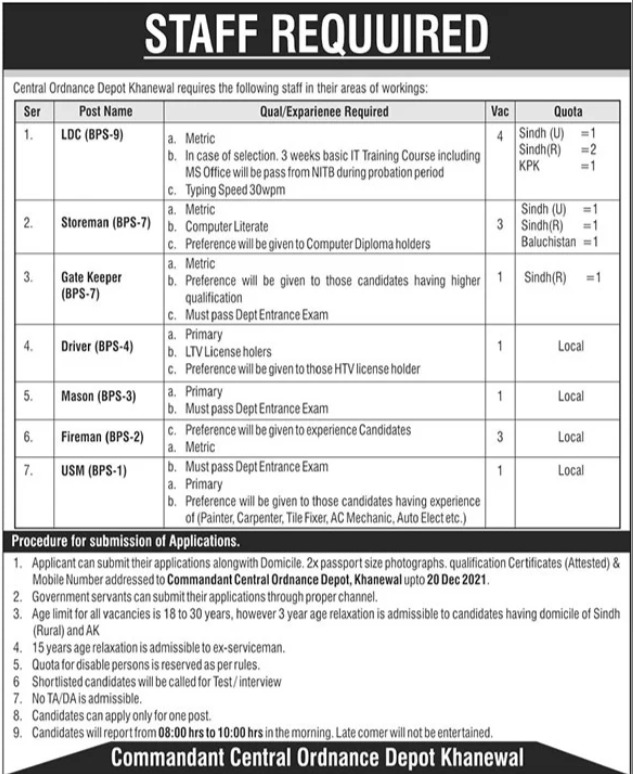 STAFF REQUUIRED

Central Ordnance Depot Khanewal requires the following staff in their areas of workings:

| Ser | Post Name | Qual/Exparienee Required | Vac | Quota |
|---|---|---|---|---|
| 1. | LDC (BPS-9) | a. Metric b. In case of selection. 3 weeks basic IT Training Course including MS Office will be pass from NITB during probation period c. Typing Speed 30wpm | 4 | Sindh (U) =1 Sindh(R) =2 KPK =1 |
| 2. | Storeman (BPS-7) | a. Metric b. Computer Literate c. Preference will be given to Computer Diploma holders | 3 | Sindh (U) =1 Sindh(R) =1 Baluchistan =1 |
| 3. | Gate Keeper (BPS-7) | a. Metric b. Preference will be given to those candidates having higher qualification c. Must pass Dept Entrance Exam | 1 | Sindh(R) =1 |
| 4. | Driver (BPS-4) | a. Primary b. LTV License holers c. Preference will be given to those HTV license holder | 1 | Local |
| 5. | Mason (BPS-3) | a. Primary b. Must pass Dept Entrance Exam | 1 | Local |
| 6. | Fireman (BPS-2) | c. Preference will be given to experience Candidates a. Metric | 3 | Local |
| 7. | USM (BPS-1) | b. Must pass Dept Entrance Exam a. Primary b. Preference will be given to those candidates having experience of (Painter, Carpenter, Tile Fixer, AC Mechanic, Auto Elect etc.) | 1 | Local |

Procedure for submission of Applications.

1. Applicant can submit their applications alongwith Domicile. 2x passport size photographs. qualification Certificates (Attested) & Mobile Number addressed to Commandant Central Ordnance Depot, Khanewal upto 20 Dec 2021.
2. Government servants can submit their applications through proper channel.
3. Age limit for all vacancies is 18 to 30 years, however 3 year age relaxation is admissible to candidates having domicile of Sindh (Rural) and AK
4. 15 years age relaxation is admissible to ex-serviceman.
5. Quota for disable persons is reserved as per rules.
6 Shortlisted candidates will be called for Test / interview
7. No TA/DA is admissible.
8. Candidates can apply only for one post.
9. Candidates will report from 08:00 hrs to 10:00 hrs in the morning. Late comer will not be entertained.

Commandant Central Ordnance Depot Khanewal